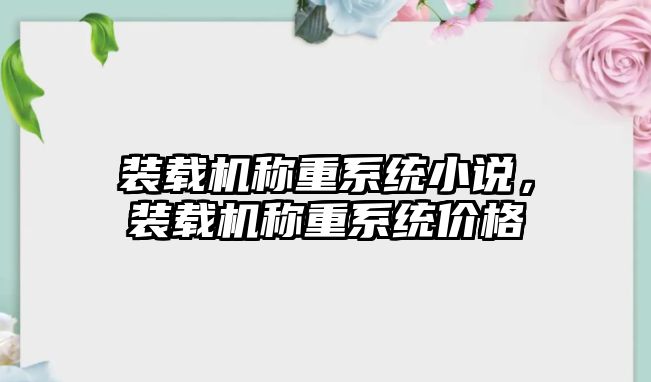 装载机称重系统小说，装载机称重系统价格